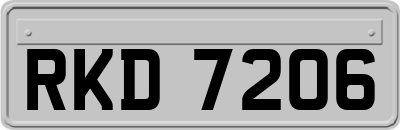 RKD 7206